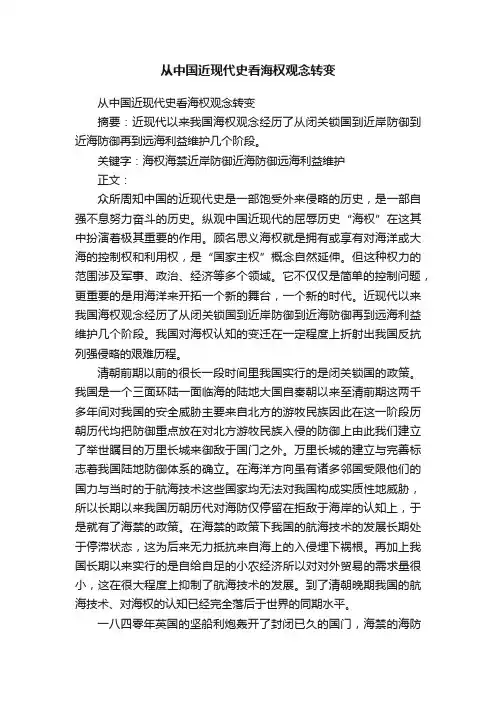 从中国近现代史看海权观念转变

从中国近现代史看海权观念转变

摘要：近现代以来我国海权观念经历了从闭关锁国到近岸防御到近海防御再到远海利益维护几个阶段。

关键字：海权海禁近岸防御近海防御远海利益维护

正文：

众所周知中国的近现代史是一部饱受外来侵略的历史，是一部自强不息努力奋斗的历史。纵观中国近现代的屈辱历史“海权”在这其中扮演着极其重要的作用。顾名思义海权就是拥有或享有对海洋或大海的控制权和利用权，是“国家主权”概念自然延伸。但这种权力的范围涉及军事、政治、经济等多个领域。它不仅仅是简单的控制问题，更重要的是用海洋来开拓一个新的舞台，一个新的时代。近现代以来我国海权观念经历了从闭关锁国到近岸防御到近海防御再到远海利益维护几个阶段。我国对海权认知的变迁在一定程度上折射出我国反抗列强侵略的艰难历程。

清朝前期以前的很长一段时间里我国实行的是闭关锁国的政策。我国是一个三面环陆一面临海的陆地大国自秦朝以来至清前期这两千多年间对我国的安全威胁主要来自北方的游牧民族因此在这一阶段历朝历代均把防御重点放在对北方游牧民族入侵的防御上由此我们建立了举世瞩目的万里长城来御敌于国门之外。万里长城的建立与完善标志着我国陆地防御体系的确立。在海洋方向虽有诸多邻国受限他们的国力与当时的于航海技术这些国家均无法对我国构成实质性地威胁，所以长期以来我国历朝历代对海防仅停留在拒敌于海岸的认知上，于是就有了海禁的政策。在海禁的政策下我国的航海技术的发展长期处于停滞状态，这为后来无力抵抗来自海上的入侵埋下祸根。再加上我国长期以来实行的是自给自足的小农经济所以对对外贸易的需求量很小，这在很大程度上抑制了航海技术的发展。到了清朝晚期我国的航海技术、对海权的认知已经完全落后于世界的同期水平。

一八四零年英国的坚船利炮轰开了封闭已久的国门，海禁的海防